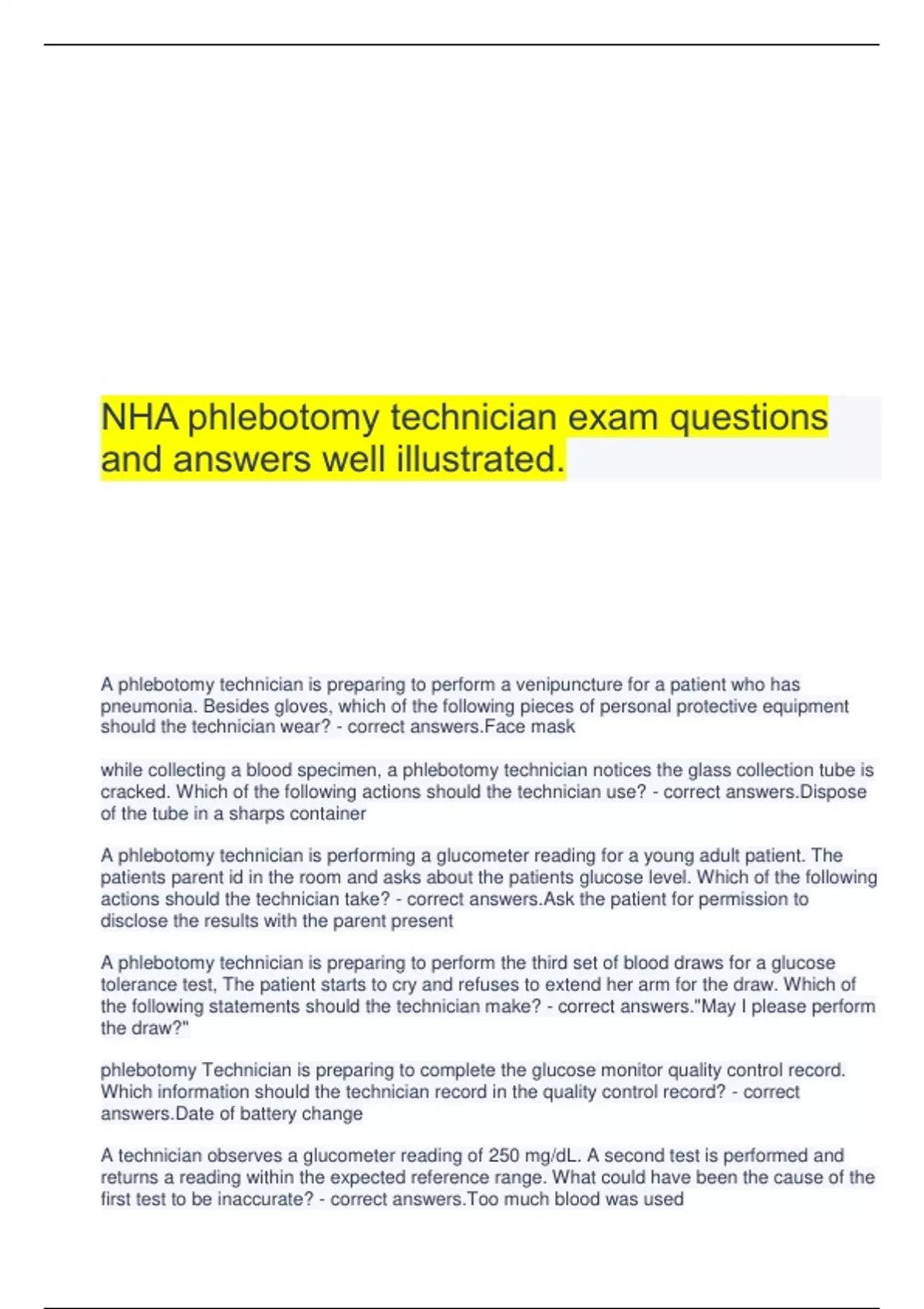 NHA phlebotomy technician exam questions and answers well illustrated.

A phlebotomy technician is preparing to perform a venipuncture for a patient who has pneumonia. Besides gloves, which of the following pieces of personal protective equipment should the technician wear? - correct answers.Face mask

while collecting a blood specimen, a phlebotomy technician notices the glass collection tube is cracked. Which of the following actions should the technician use? - correct answers.Dispose of the tube in a sharps container

A phlebotomy technician is performing a glucometer reading for a young adult patient. The patients parent id in the room and asks about the patients glucose level. Which of the following actions should the technician take? - correct answers.Ask the patient for permission to disclose the results with the parent present

A phlebotomy technician is preparing to perform the third set of blood draws for a glucose tolerance test, The patient starts to cry and refuses to extend her arm for the draw. Which of the following statements should the technician make? - correct answers."May I please perform the draw?"

phlebotomy Technician is preparing to complete the glucose monitor quality control record. Which information should the technician record in the quality control record? - correct answers.Date of battery change

A technician observes a glucometer reading of 250 mg/dL. A second test is performed and returns a reading within the expected reference range. What could have been the cause of the first test to be inaccurate? - correct answers.Too much blood was used